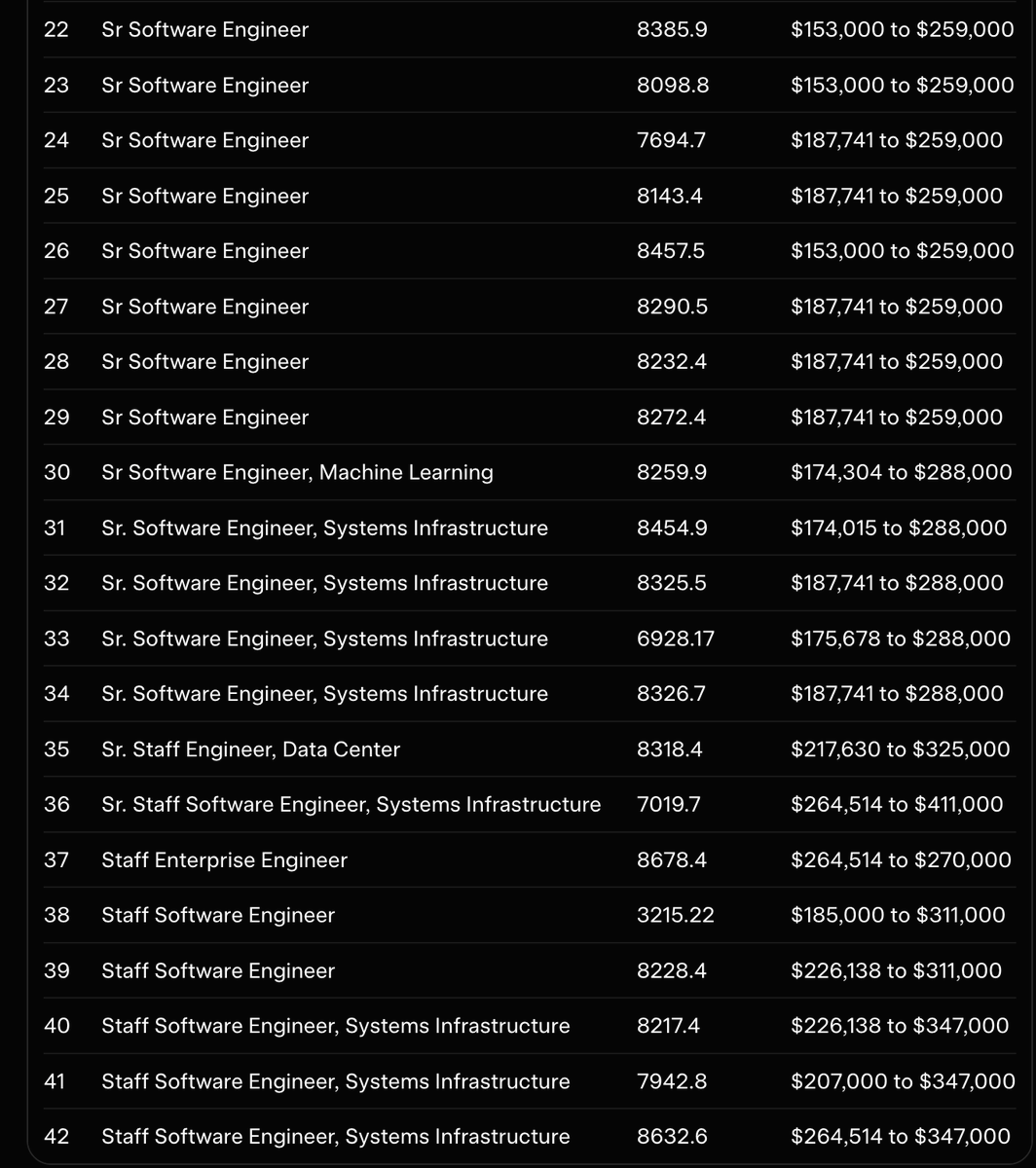 | | | | |
|---|---|---|---|
| 22 | Sr Software Engineer | 8385.9 | \$153,000 to \$259,000 |
| 23 | Sr Software Engineer | 8098.8 | \$153,000 to \$259,000 |
| 24 | Sr Software Engineer | 7694.7 | \$187,741 to \$259,000 |
| 25 | Sr Software Engineer | 8143.4 | \$187,741 to \$259,000 |
| 26 | Sr Software Engineer | 8457.5 | \$153,000 to \$259,000 |
| 27 | Sr Software Engineer | 8290.5 | \$187,741 to \$259,000 |
| 28 | Sr Software Engineer | 8232.4 | \$187,741 to \$259,000 |
| 29 | Sr Software Engineer | 8272.4 | \$187,741 to \$259,000 |
| 30 | Sr Software Engineer, Machine Learning | 8259.9 | \$174,304 to \$288,000 |
| 31 | Sr. Software Engineer, Systems Infrastructure | 8454.9 | \$174,015 to \$288,000 |
| 32 | Sr. Software Engineer, Systems Infrastructure | 8325.5 | \$187,741 to \$288,000 |
| 33 | Sr. Software Engineer, Systems Infrastructure | 6928.17 | \$175,678 to \$288,000 |
| 34 | Sr. Software Engineer, Systems Infrastructure | 8326.7 | \$187,741 to \$288,000 |
| 35 | Sr. Staff Engineer, Data Center | 8318.4 | \$217,630 to \$325,000 |
| 36 | Sr. Staff Software Engineer, Systems Infrastructure | 7019.7 | \$264,514 to \$411,000 |
| 37 | Staff Enterprise Engineer | 8678.4 | \$264,514 to \$270,000 |
| 38 | Staff Software Engineer | 3215.22 | \$185,000 to \$311,000 |
| 39 | Staff Software Engineer | 8228.4 | \$226,138 to \$311,000 |
| 40 | Staff Software Engineer, Systems Infrastructure | 8217.4 | \$226,138 to \$347,000 |
| 41 | Staff Software Engineer, Systems Infrastructure | 7942.8 | \$207,000 to \$347,000 |
| 42 | Staff Software Engineer, Systems Infrastructure | 8632.6 | \$264,514 to \$347,000 |